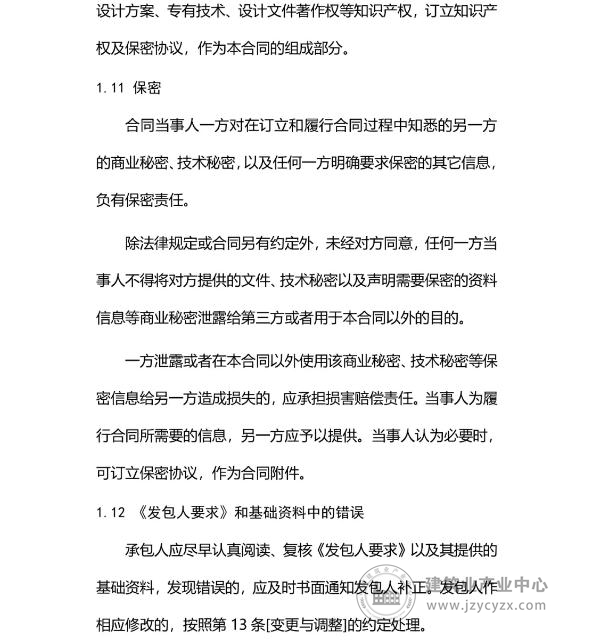 设计方案、专有技术、设计文件著作权等知识产权，订立知识产权及保密协议，作为本合同的组成部分。

1. 11 保密

合同当事人一方对在订立和履行合同过程中知悉的另一方的商业秘密、技术秘密，以及任何一方明确要求保密的其它信息，负有保密责任。

除法律规定或合同另有约定外，未经对方同意，任何一方当事人不得将对方提供的文件、技术秘密以及声明需要保密的资料信息等商业秘密泄露给第三方或者用于本合同以外的目的。

一方泄露或者在本合同以外使用该商业秘密、技术秘密等保密信息给另一方造成损失的，应承担损害赔偿责任。当事人为履行合同所需要的信息，另一方应予以提供。当事人认为必要时，可订立保密协议，作为合同附件。

1. 12 《发包人要求》和基础资料中的错误

承包人应尽早认真阅读、复核《发包人要求》以及其提供的基础资料，发现错误的，应及时书面通知发包人补正。发包人作相应修改的，按照第 13 条[变更与调整]的约定处理。

建筑业产业中心
www.jzycyzx.com